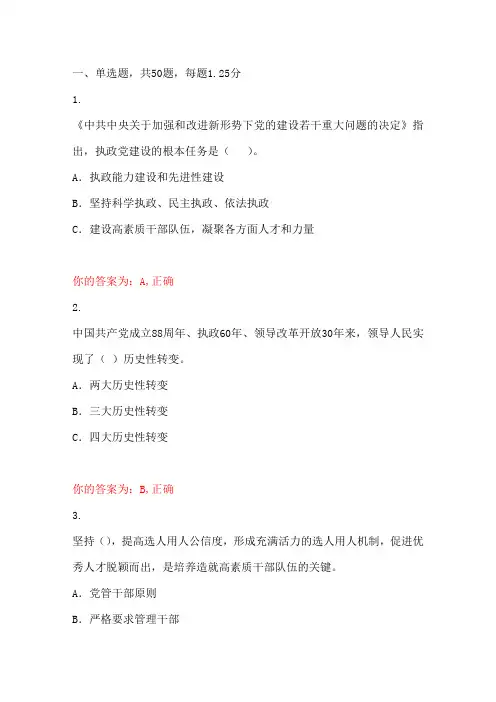 一、单选题，共50题，每题1.25分

1.

《中共中央关于加强和改进新形势下党的建设若干重大问题的决定》指出，执政党建设的根本任务是（　）。

A. 执政能力建设和先进性建设

B. 坚持科学执政、民主执政、依法执政

C. 建设高素质干部队伍，凝聚各方面人才和力量

你的答案为：A,正确

2.

中国共产党成立88周年、执政60年、领导改革开放30年来，领导人民实现了（ ）历史性转变。

A. 两大历史性转变

B. 三大历史性转变

C. 四大历史性转变

你的答案为：B,正确

3.

坚持（），提高选人用人公信度，形成充满活力的选人用人机制，促进优秀人才脱颖而出，是培养造就高素质干部队伍的关键。

A. 党管干部原则

B. 严格要求管理干部